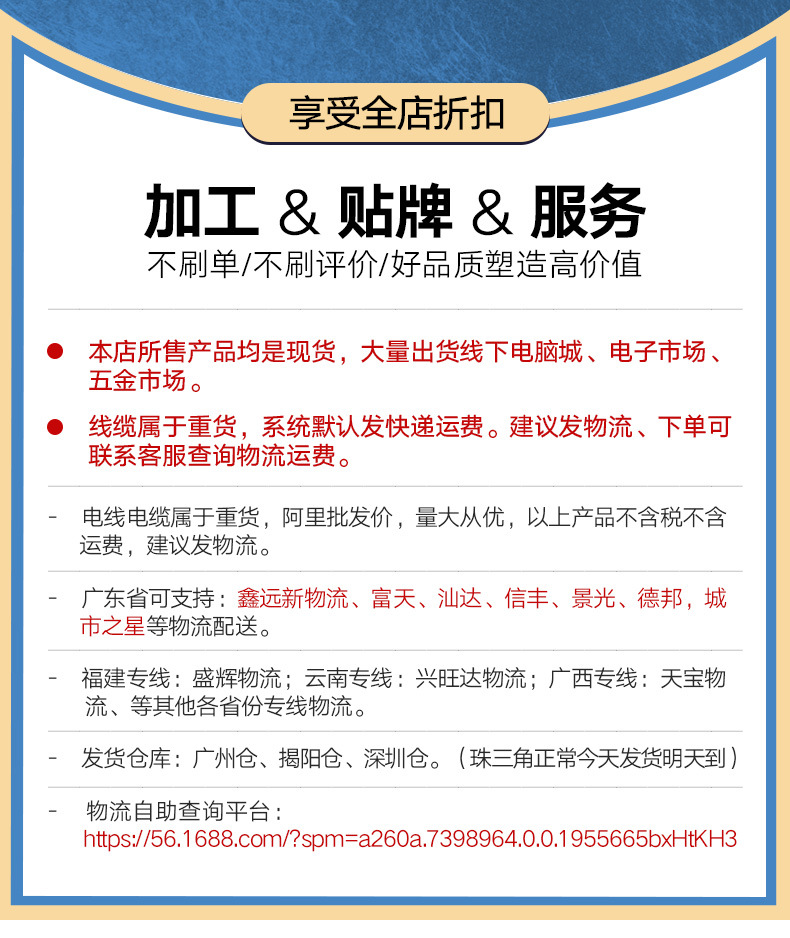 享受全店折扣

加工 & 贴牌 & 服务

不刷单/不刷评价/好品质塑造高价值

● 本店所售产品均是现货，大量出货线下电脑城、电子市场、五金市场。

● 线缆属于重货，系统默认发快递运费。建议发物流、下单可联系客服查询物流运费。

- 电线电缆属于重货，阿里批发价，量大从优，以上产品不含税不含运费，建议发物流。

- 广东省可支持：鑫远新物流、富天、汕达、信丰、景光、德邦，城市之星等物流配送。

- 福建专线：盛辉物流；云南专线：兴旺达物流；广西专线：天宝物流、等其他各省份专线物流。

- 发货仓库：广州仓、揭阳仓、深圳仓。（珠三角正常今天发货明天到）

- 物流自助查询平台：
https://56.1688.com/?spm=a260a.7398964.0.0.1955665bxHtKH3